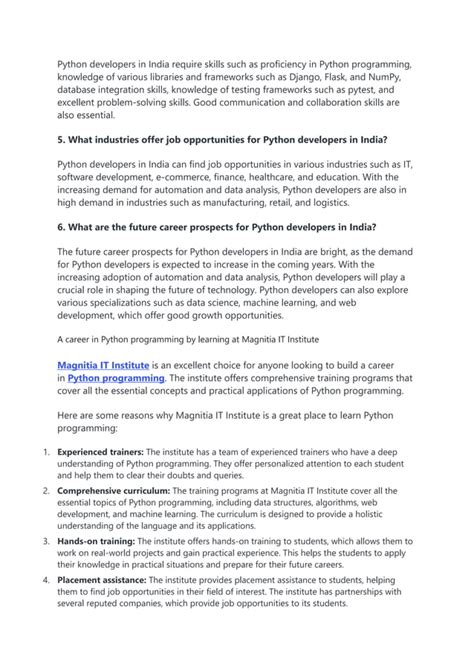 Python developers in India require skills such as proficiency in Python programming, knowledge of various libraries and frameworks such as Django, Flask, and NumPy, database integration skills, knowledge of testing frameworks such as pytest, and excellent problem-solving skills. Good communication and collaboration skills are also essential.

5. What industries offer job opportunities for Python developers in India?

Python developers in India can find job opportunities in various industries such as IT, software development, e-commerce, finance, healthcare, and education. With the increasing demand for automation and data analysis, Python developers are also in high demand in industries such as manufacturing, retail, and logistics.

6. What are the future career prospects for Python developers in India?

The future career prospects for Python developers in India are bright, as the demand for Python developers is expected to increase in the coming years. With the increasing adoption of automation and data analysis, Python developers will play a crucial role in shaping the future of technology. Python developers can also explore various specializations such as data science, machine learning, and web development, which offer good growth opportunities.

A career in Python programming by learning at Magnitia IT Institute

Magnitia IT Institute is an excellent choice for anyone looking to build a career in Python programming. The institute offers comprehensive training programs that cover all the essential concepts and practical applications of Python programming.

Here are some reasons why Magnitia IT Institute is a great place to learn Python programming:

1. Experienced trainers: The institute has a team of experienced trainers who have a deep understanding of Python programming. They offer personalized attention to each student and help them to clear their doubts and queries.
2. Comprehensive curriculum: The training programs at Magnitia IT Institute cover all the essential topics of Python programming, including data structures, algorithms, web development, and machine learning. The curriculum is designed to provide a holistic understanding of the language and its applications.
3. Hands-on training: The institute offers hands-on training to students, which allows them to work on real-world projects and gain practical experience. This helps the students to apply their knowledge in practical situations and prepare for their future careers.
4. Placement assistance: The institute provides placement assistance to students, helping them to find job opportunities in their field of interest. The institute has partnerships with several reputed companies, which provide job opportunities to its students.